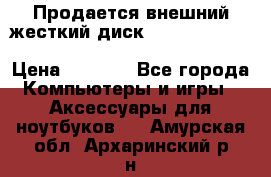 Продается внешний жесткий диск

Цена Все города Компьютеры и игры Аксессуары для ноутбуков Амурская обл Архаринский р н